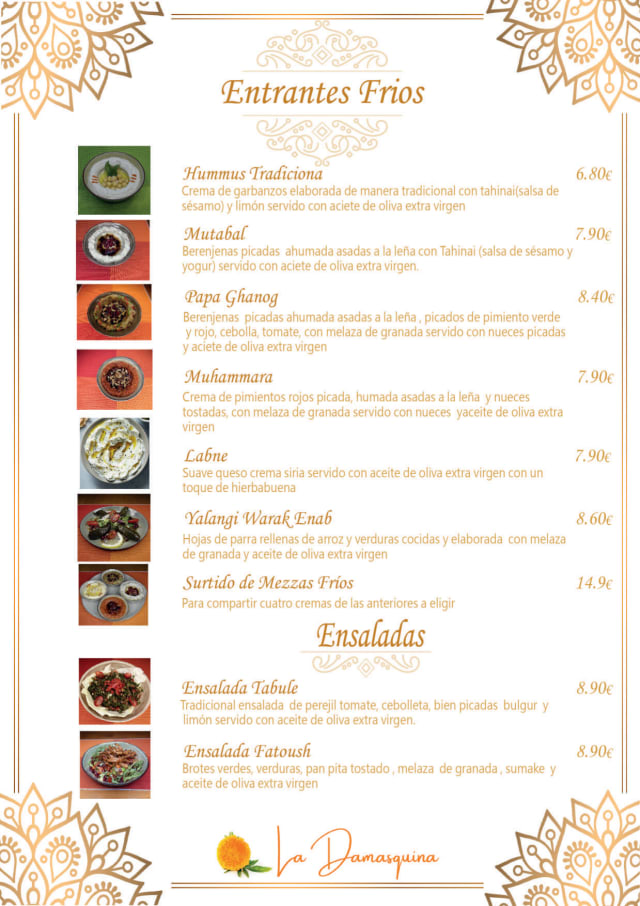 Entrantes Frios

Hummus Tradiciona 6.80€
Crema de garbanzos elaborada de manera tradicional con tahinai(salsa de sésamo) y limón servido con aciete de oliva extra virgen

Mutabal 7.90€
Berenjenas picadas ahumada asadas a la leña con Tahinai (salsa de sésamo y yogur) servido con aciete de oliva extra virgen.

Papa Ghanog 8.40€
Berenjenas picadas ahumada asadas a la leña , picados de pimiento verde y rojo, cebolla, tomate, con melaza de granada servido con nueces picadas y aciete de oliva extra virgen

Muhammara 7.90€
Crema de pimientos rojos picada, humada asadas a la leña y nueces tostadas, con melaza de granada servido con nueces yaceite de oliva extra virgen

Labne 7.90€
Suave queso crema siria servido con aceite de oliva extra virgen con un toque de hierbabuena

Yalangi Warak Enab 8.60€
Hojas de parra rellenas de arroz y verduras cocidas y elaborada con melaza de granada y aceite de oliva extra virgen

Surtido de Mezzas Fríos 14.9€
Para compartir cuatro cremas de las anteriores a eligir

Ensaladas

Ensalada Tabule 8.90€
Tradicional ensalada de perejil tomate, cebolleta, bien picadas bulgur y limón servido con aceite de oliva extra virgen.

Ensalada Fatoush 8.90€
Brotes verdes, verduras, pan pita tostado , melaza de granada , sumake y aceite de oliva extra virgen

La Damasquina